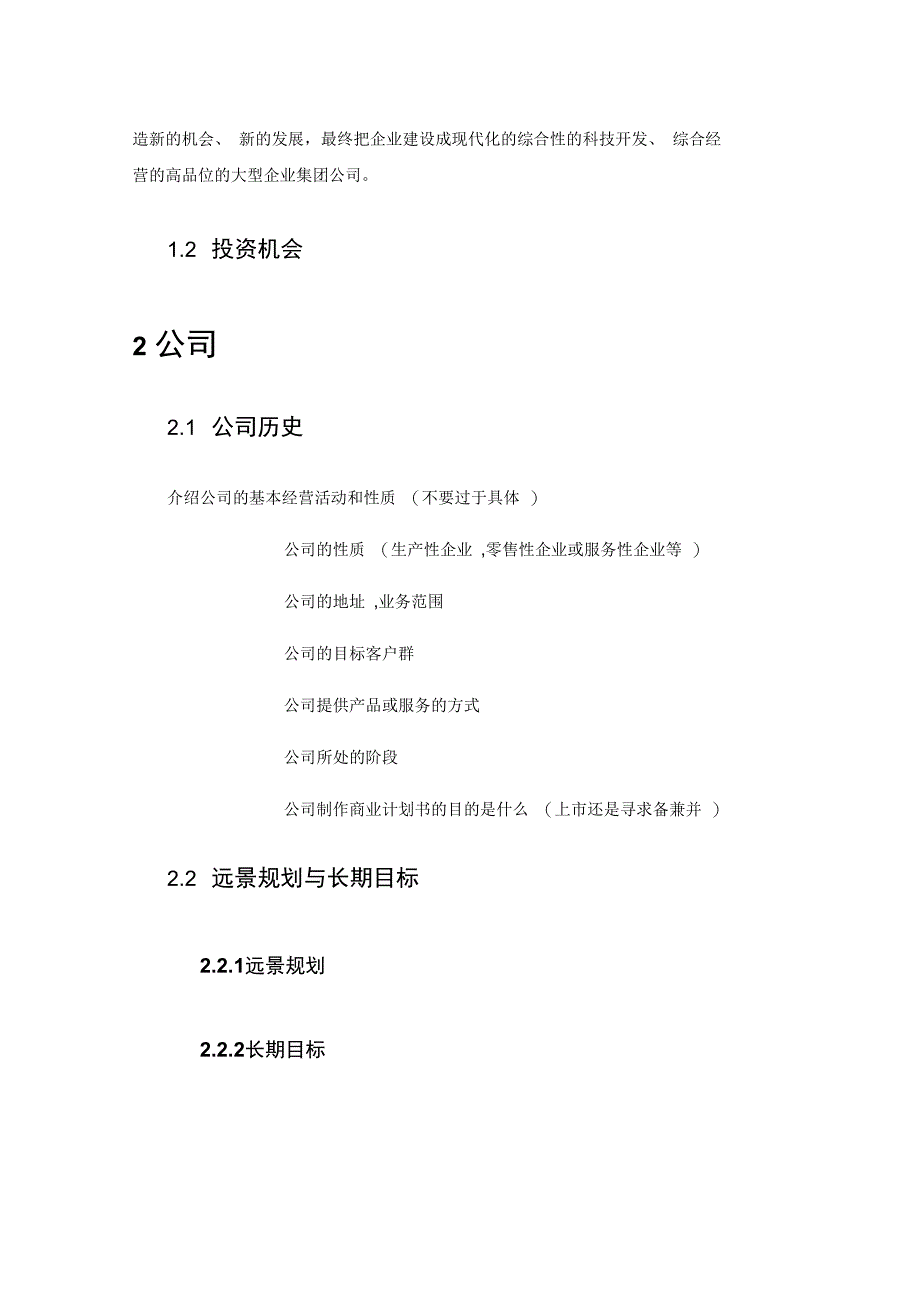 造新的机会、 新的发展，最终把企业建设成现代化的综合性的科技开发、 综合经营的高品位的大型企业集团公司。

1.2 投资机会

2 公司

2.1 公司历史

介绍公司的基本经营活动和性质 （不要过于具体 ）

公司的性质 （生产性企业 ,零售性企业或服务性企业等 ）

公司的地址 ,业务范围

公司的目标客户群

公司提供产品或服务的方式

公司所处的阶段

公司制作商业计划书的目的是什么 （上市还是寻求备兼并 ）

2.2 远景规划与长期目标

2.2.1远景规划

2.2.2长期目标